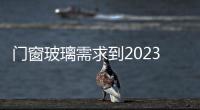 门窗玻璃需求到2023